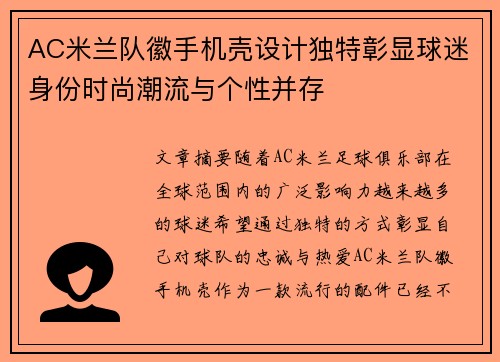 AC米兰队徽手机壳设计独特彰显球迷身份时尚潮流与个性并存

文章摘要随着AC米兰足球俱乐部在全球范围内的广泛影响力越来越多的球迷希望通过独特的方式彰显自己对球队的忠诚与热爱AC米兰队徽手机壳作为一款流行的配件已经不